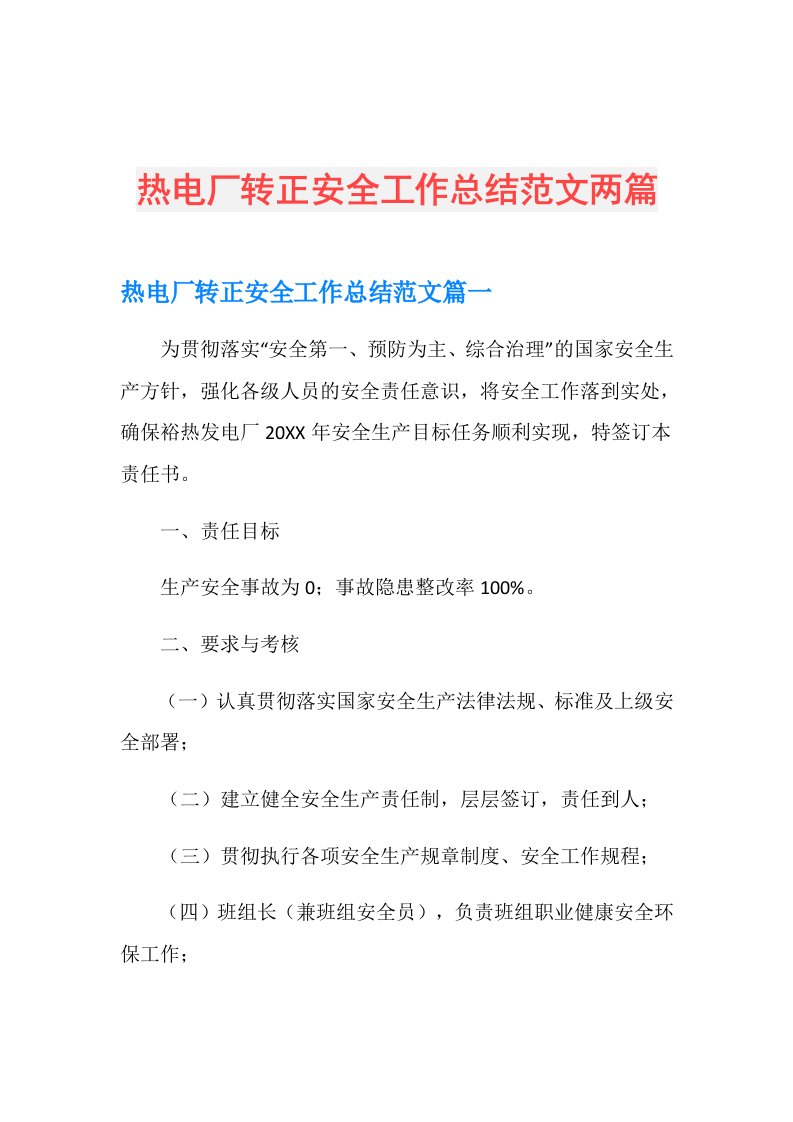 热电厂转正安全工作总结范文两篇

热电厂转正安全工作总结范文篇一

为贯彻落实“安全第一、预防为主、综合治理”的国家安全生产方针，强化各级人员的安全责任意识，将安全工作落到实处，确保裕热发电厂 20XX 年安全生产目标任务顺利实现，特签订本责任书。

一、责任目标

生产安全事故为 0；事故隐患整改率 100%。

二、要求与考核

（一）认真贯彻落实国家安全生产法律法规、标准及上级安全部署；

（二）建立健全安全生产责任制，层层签订，责任到人；

（三）贯彻执行各项安全生产规章制度、安全工作规程；

（四）班组长（兼班组安全员），负责班组职业健康安全环保工作；